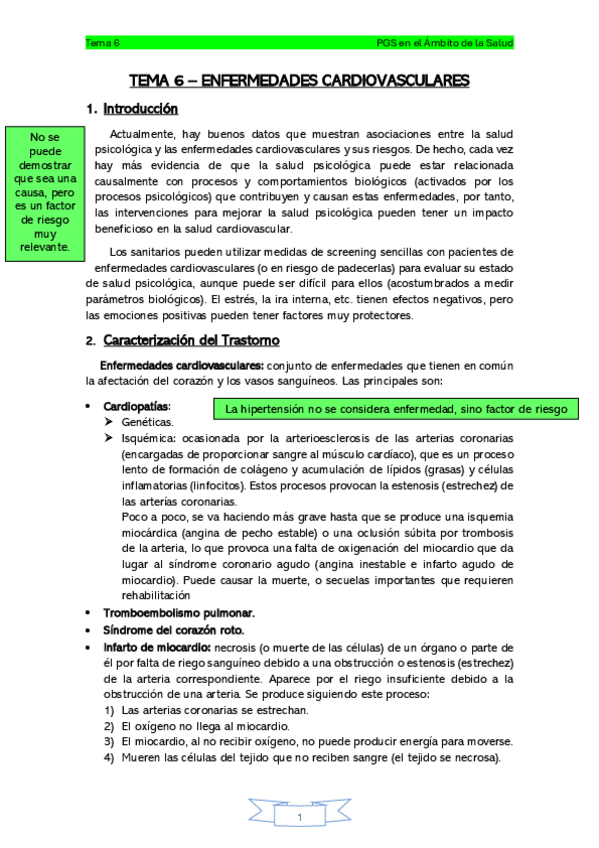 Tema 6

PGS en el Ámbito de la Salud

TEMA 6 – ENFERMEDADES CARDIOVASCULARES

1. Introducción

No se puede demostrar que sea una causa, pero es un factor de riesgo muy relevante.

Actualmente, hay buenos datos que muestran asociaciones entre la salud psicológica y las enfermedades cardiovasculares y sus riesgos. De hecho, cada vez hay más evidencia de que la salud psicológica puede estar relacionada causalmente con procesos y comportamientos biológicos (activados por los procesos psicológicos) que contribuyen y causan estas enfermedades, por tanto, las intervenciones para mejorar la salud psicológica pueden tener un impacto beneficioso en la salud cardiovascular.

Los sanitarios pueden utilizar medidas de screening sencillas con pacientes de enfermedades cardiovasculares (o en riesgo de padecerlas) para evaluar su estado de salud psicológica, aunque puede ser difícil para ellos (acostumbrados a medir parámetros biológicos). El estrés, la ira interna, etc. tienen efectos negativos, pero las emociones positivas pueden tener factores muy protectores.

2. Caracterización del Trastorno

Enfermedades cardiovasculares: conjunto de enfermedades que tienen en común la afectación del corazón y los vasos sanguíneos. Las principales son:

• Cardiopatías:

La hipertensión no se considera enfermedad, sino factor de riesgo

➢ Genéticas.
➢ Isquémica: ocasionada por la arterioesclerosis de las arterias coronarias (encargadas de proporcionar sangre al músculo cardíaco), que es un proceso lento de formación de colágeno y acumulación de lípidos (grasas) y células inflamatorias (linfocitos). Estos procesos provocan la estenosis (estrechez) de las arterías coronarias.
Poco a poco, se va haciendo más grave hasta que se produce una isquemia miocárdica (angina de pecho estable) o una oclusión súbita por trombosis de la arteria, lo que provoca una falta de oxigenación del miocardio que da lugar al síndrome coronario agudo (angina inestable e infarto agudo de miocardio). Puede causar la muerte, o secuelas importantes que requieren rehabilitación

• Tromboembolismo pulmonar.
• Síndrome del corazón roto.
• Infarto de miocardio: necrosis (o muerte de las células) de un órgano o parte de él por falta de riego sanguíneo debido a una obstrucción o estenosis (estrechez) de la arteria correspondiente. Aparece por el riego insuficiente debido a la obstrucción de una arteria. Se produce siguiendo este proceso:
1) Las arterias coronarias se estrechan.
2) El oxígeno no llega al miocardio.
3) El miocardio, al no recibir oxígeno, no puede producir energía para moverse.
4) Mueren las células del tejido que no reciben sangre (el tejido se necrosa).

1